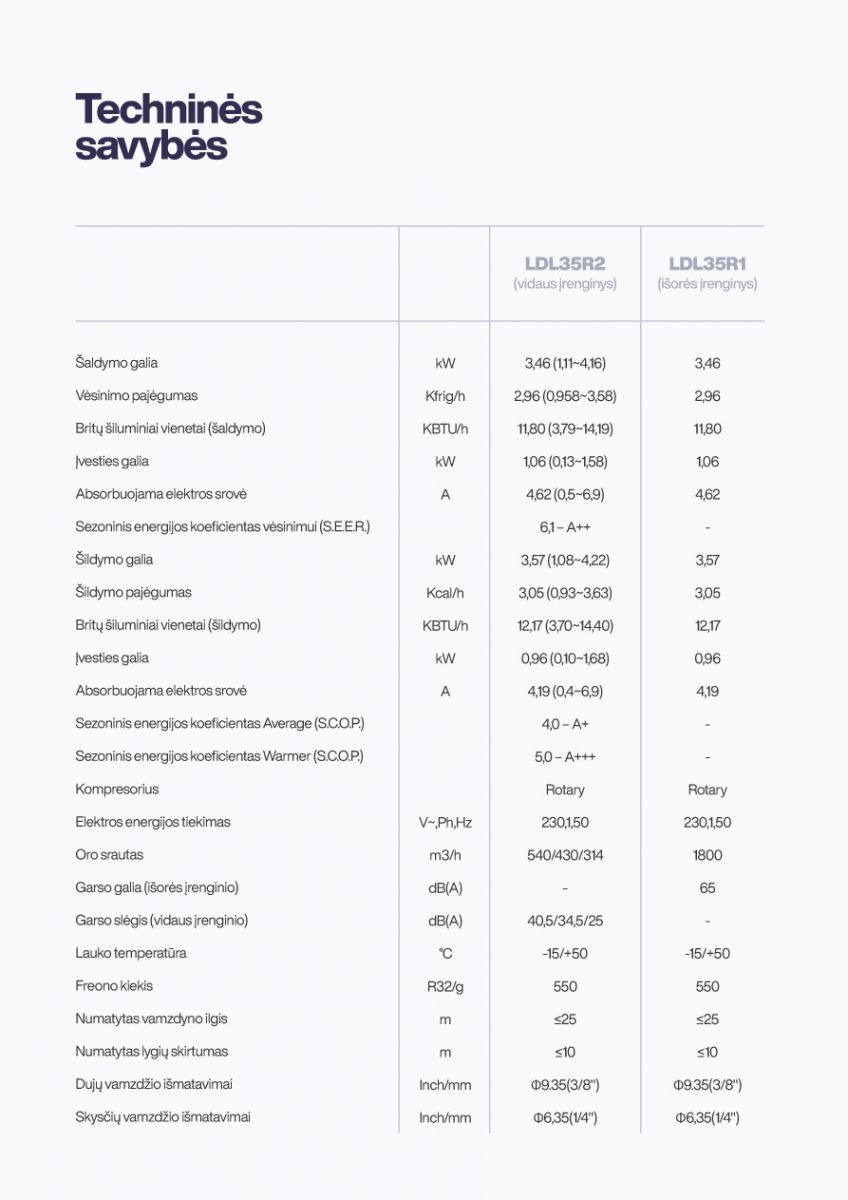 Techninės savybės

| | | LDL35R2 (vidaus įrenginys) | LDL35R1 (išorės įrenginys) |
|---|---|---|---|
| Šaldymo galia | kW | 3,46 (1,11~4,16) | 3,46 |
| Vėsinimo pajėgumas | Kfrig/h | 2,96 (0,958~3,58) | 2,96 |
| Britų šiluminiai vienetai (šaldymo) | KBTU/h | 11,80 (3,79~14,19) | 11,80 |
| Įvesties galia | kW | 1,06 (0,13~1,58) | 1,06 |
| Absorbuojama elektros srovė | A | 4,62 (0,5~6,9) | 4,62 |
| Sezoninis energijos koeficientas vėsinimui (S.E.E.R.) | | 6,1 – A++ | - |
| Šildymo galia | kW | 3,57 (1,08~4,22) | 3,57 |
| Šildymo pajėgumas | Kcal/h | 3,05 (0,93~3,63) | 3,05 |
| Britų šiluminiai vienetai (šildymo) | KBTU/h | 12,17 (3,70~14,40) | 12,17 |
| Įvesties galia | kW | 0,96 (0,10~1,68) | 0,96 |
| Absorbuojama elektros srovė | A | 4,19 (0,4~6,9) | 4,19 |
| Sezoninis energijos koeficientas Average (S.C.O.P.) | | 4,0 – A+ | - |
| Sezoninis energijos koeficientas Warmer (S.C.O.P.) | | 5,0 – A+++ | - |
| Kompresorius | | Rotary | Rotary |
| Elektros energijos tiekimas | V~,Ph,Hz | 230,1,50 | 230,1,50 |
| Oro srautas | m3/h | 540/430/314 | 1800 |
| Garso galia (išorės įrenginio) | dB(A) | - | 65 |
| Garso slėgis (vidaus įrenginio) | dB(A) | 40,5/34,5/25 | - |
| Lauko temperatūra | °C | -15/+50 | -15/+50 |
| Freono kiekis | R32/g | 550 | 550 |
| Numatytas vamzdyno ilgis | m | ≤25 | ≤25 |
| Numatytas lygių skirtumas | m | ≤10 | ≤10 |
| Dujų vamzdžio išmatavimai | Inch/mm | Φ9.35(3/8") | Φ9.35(3/8") |
| Skysčių vamzdžio išmatavimai | Inch/mm | Φ6,35(1/4") | Φ6,35(1/4") |